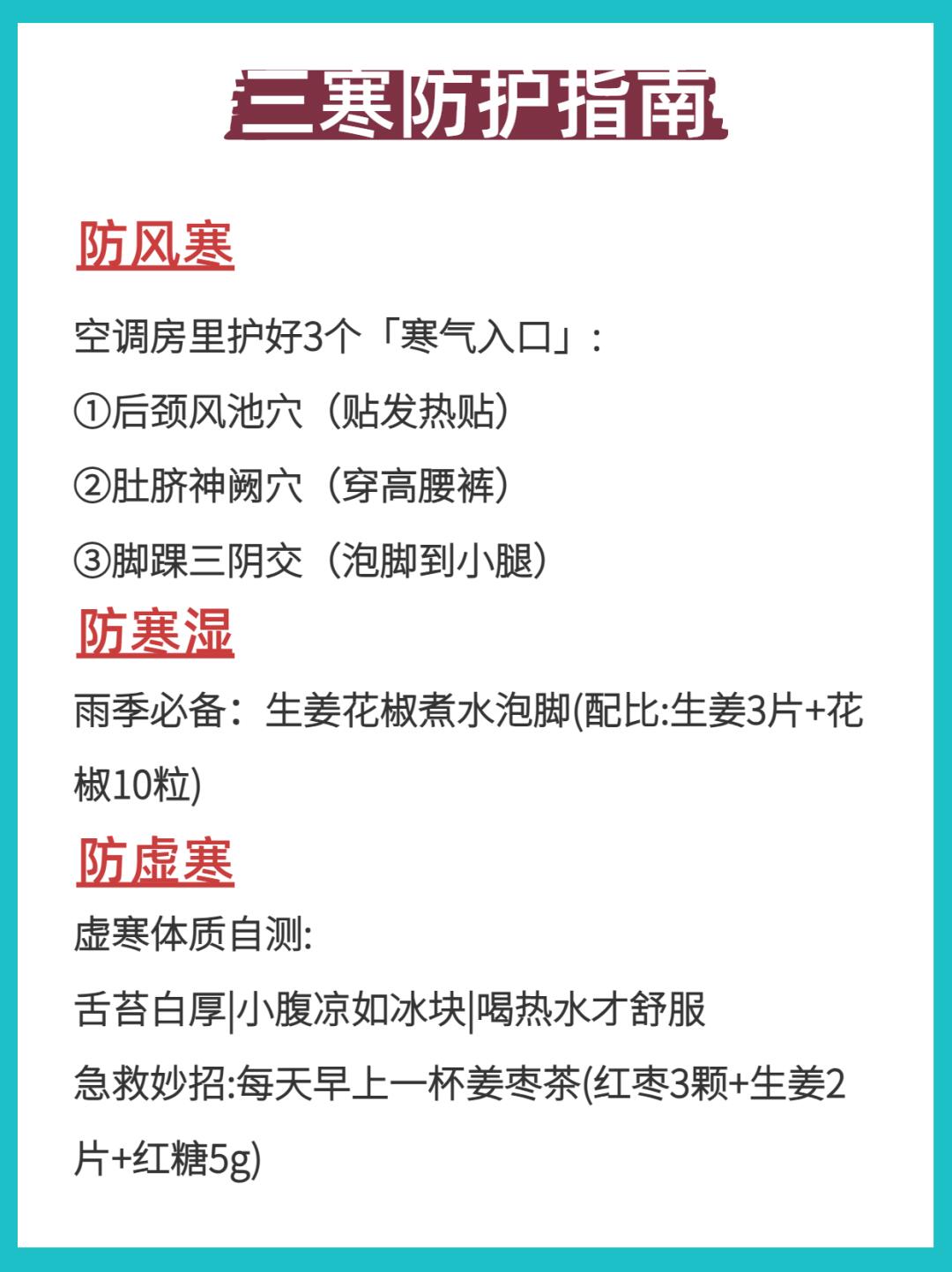 三寒防护指南

防风寒

空调房里护好3个「寒气入口」:

①后颈风池穴（贴发热贴）

②肚脐神阙穴（穿高腰裤）

③脚踝三阴交（泡脚到小腿）

防寒湿

雨季必备：生姜花椒煮水泡脚(配比:生姜3片+花椒10粒)

防虚寒

虚寒体质自测:

舌苔白厚|小腹凉如冰块|喝热水才舒服

急救妙招:每天早上一杯姜枣茶(红枣3颗+生姜2片+红糖5g)